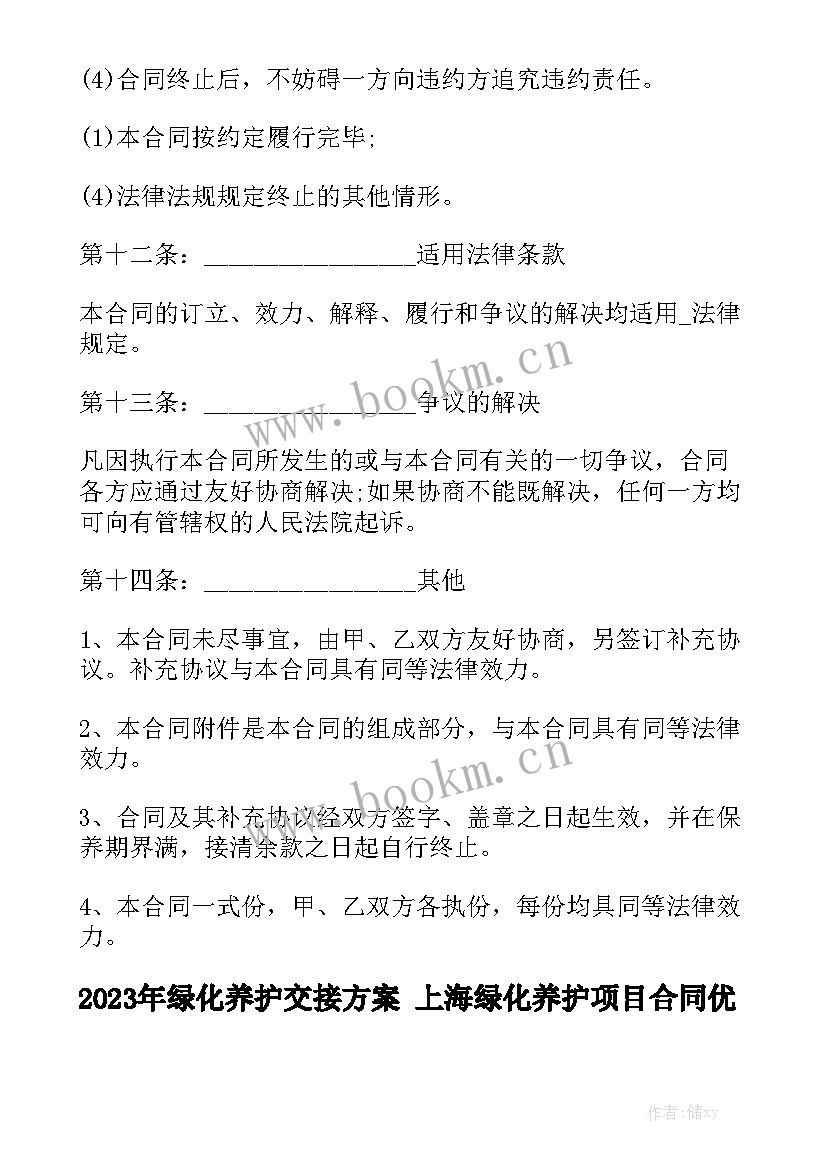 (4)合同终止后，不妨碍一方向违约方追究违约责任。

(1)本合同按约定履行完毕;

(4)法律法规规定终止的其他情形。

第十二条：_________________适用法律条款

本合同的订立、效力、解释、履行和争议的解决均适用_法律规定。

www.bookm.cn

第十三条：_________________争议的解决

凡因执行本合同所发生的或与本合同有关的一切争议，合同各方应通过友好协商解决;如果协商不能既解决，任何一方均可向有管辖权的人民法院起诉。

第十四条：_________________其他

1、本合同未尽事宜，由甲、乙双方友好协商，另签订补充协议。补充协议与本合同具有同等法律效力。

2、本合同附件是本合同的组成部分，与本合同具有同等法律效力。

www.bookm.cn

3、合同及其补充协议经双方签字、盖章之日起生效，并在保养期界满，接清余款之日起自行终止。

4、本合同一式份，甲、乙双方各执份，每份均具同等法律效力。

2023年绿化养护交接方案 上海绿化养护项目合同优

作者：储xy